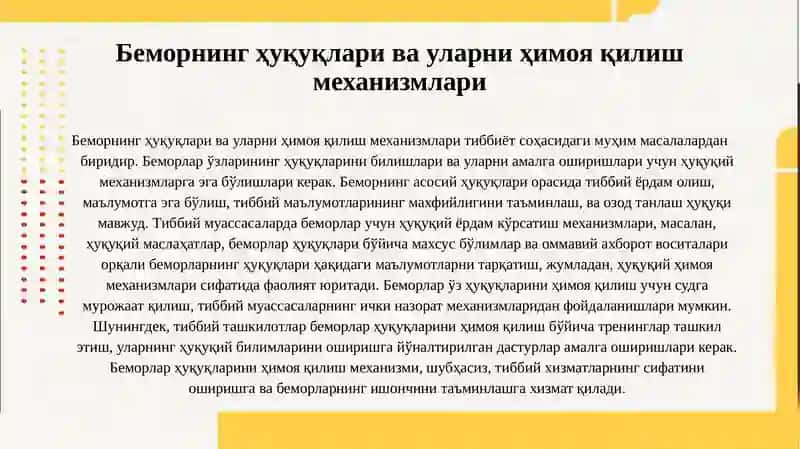 Беморнинг ҳуқуқлари ва уларни ҳимоя қилиш механизмлари

Беморнинг ҳуқуқлари ва уларни ҳимоя қилиш механизмлари тиббиёт соҳасидаги муҳим масалалардан биридир. Беморлар ўзларининг ҳуқуқларини билишлари ва уларни амалга оширишлари учун ҳуқуқий механизмларга эга бўлишлари керак. Беморнинг асосий ҳуқуқлари орасида тиббий ёрдам олиш, маълумотга эга бўлиш, тиббий маълумотларининг махфийлигини таъминлаш, ва озод танлаш ҳуқуқи мавжуд. Тиббий муассасаларда беморлар учун ҳуқуқий ёрдам кўрсатиш механизмлари, масалан, ҳуқуқий маслаҳатлар, беморлар ҳуқуқлари бўйича махсус бўлимлар ва оммавий ахборот воситалари орқали беморларнинг ҳуқуқлари ҳақидаги маълумотларни тарқатиш, жумладан, ҳуқуқий ҳимоя механизмлари сифатида фаолият юритади. Беморлар ўз ҳуқуқларини ҳимоя қилиш учун судга мурожаат қилиш, тиббий муассасаларнинг ички назорат механизмларидан фойдаланишлари мумкин. Шунингдек, тиббий ташкилотлар беморлар ҳуқуқларини ҳимоя қилиш бўйича тренинглар ташкил этиш, уларнинг ҳуқуқий билимларини оширишга йўналтирилган дастурлар амалга оширишлари керак. Беморлар ҳуқуқларини ҳимоя қилиш механизми, шубҳасиз, тиббий хизматларнинг сифатини оширишга ва беморларнинг ишончини таъминлашга хизмат қилади.